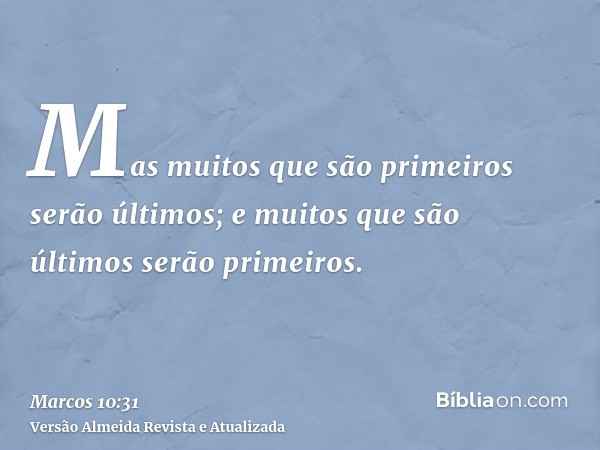 Mas muitos que são primeiros serão últimos; e muitos que são últimos serão primeiros.

Marcos 10:31
Versão Almeida Revista e Atualizada

Bíbliaon.com